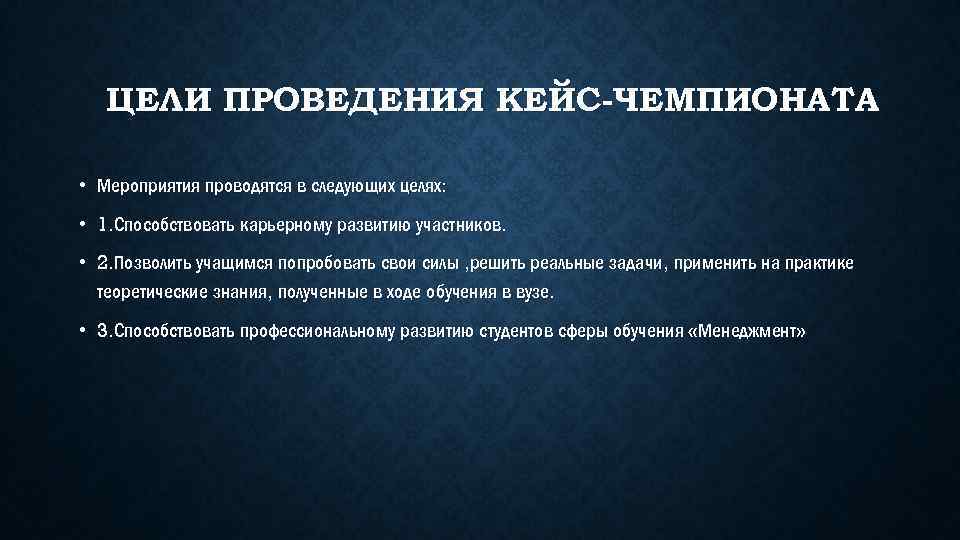 ЦЕЛИ ПРОВЕДЕНИЯ КЕЙС-ЧЕМПИОНАТА

• Мероприятия проводятся в следующих целях:

• 1.Способствовать карьерному развитию участников.

• 2.Позволить учащимся попробовать свои силы ,решить реальные задачи, применить на практике теоретические знания, полученные в ходе обучения в вузе.

• 3.Способствовать профессиональному развитию студентов сферы обучения «Менеджмент»